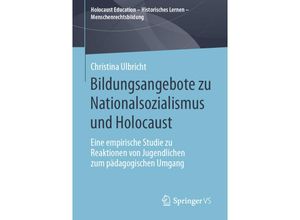 Holocaust Education – Historisches Lernen – Menschenrechtsbildung

Christina Ulbricht

Bildungsangebote zu Nationalsozialismus und Holocaust

Eine empirische Studie zu Reaktionen von Jugendlichen zum pädagogischen Umgang

Springer VS